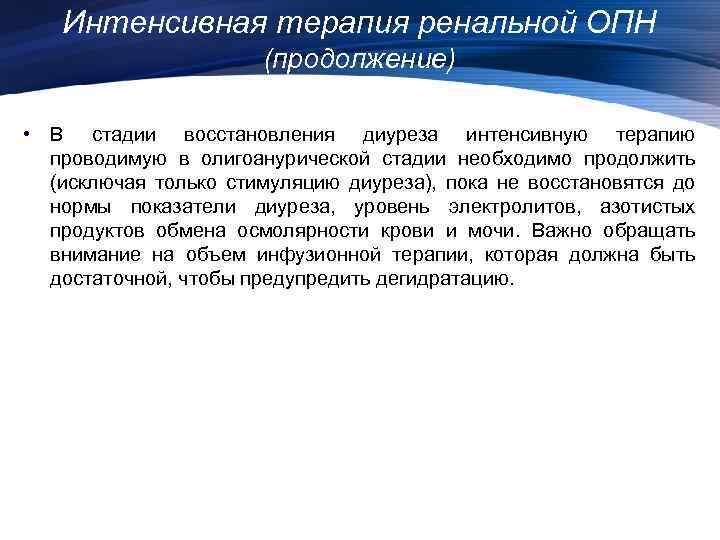 Интенсивная терапия ренальной ОПН (продолжение)

• В стадии восстановления диуреза интенсивную терапию проводимую в олигоанурической стадии необходимо продолжить (исключая только стимуляцию диуреза), пока не восстановятся до нормы показатели диуреза, уровень электролитов, азотистых продуктов обмена осмолярности крови и мочи. Важно обращать внимание на объем инфузионной терапии, которая должна быть достаточной, чтобы предупредить дегидратацию.